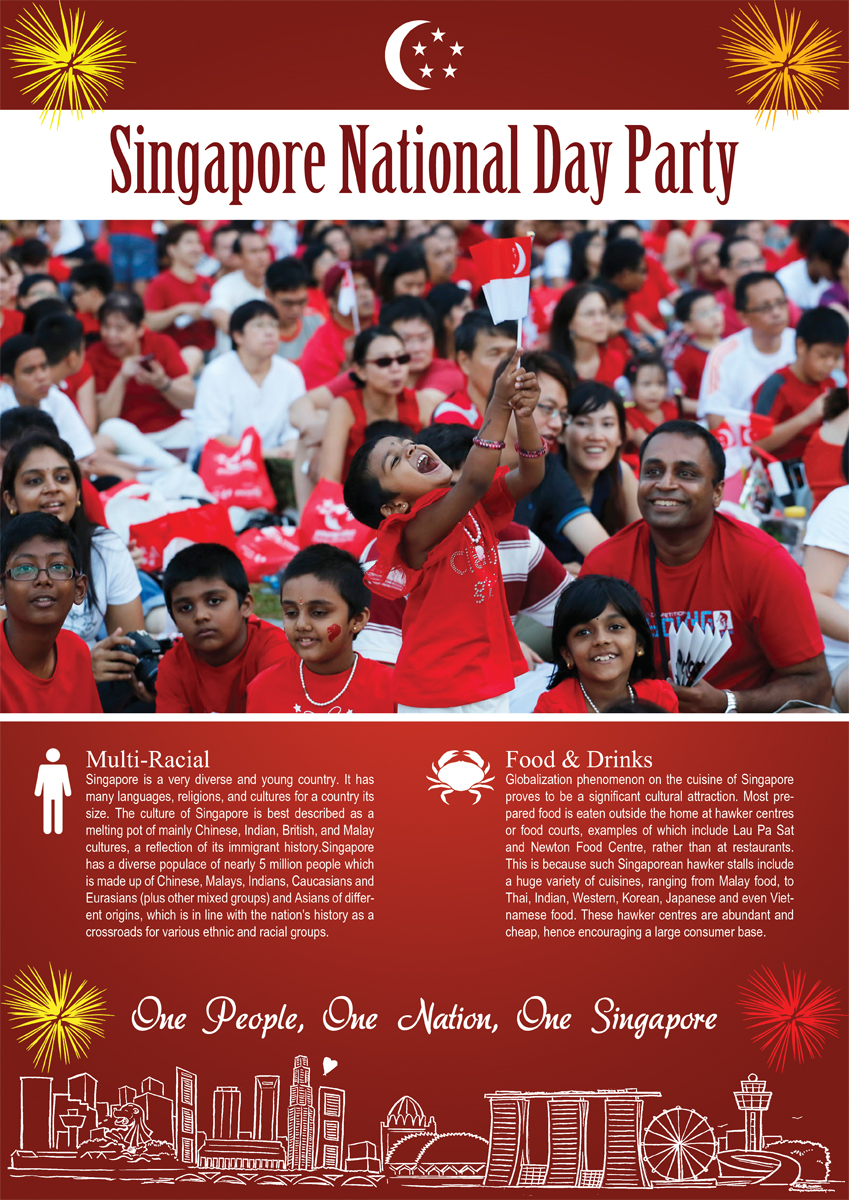 Singapore National Day Party

Multi-Racial

Singapore is a very diverse and young country. It has many languages, religions, and cultures for a country its size. The culture of Singapore is best described as a melting pot of mainly Chinese, Indian, British, and Malay cultures, a reflection of its immigrant history.Singapore has a diverse populace of nearly 5 million people which is made up of Chinese, Malays, Indians, Caucasians and Eurasians (plus other mixed groups) and Asians of different origins, which is in line with the nation's history as a crossroads for various ethnic and racial groups.

Food & Drinks

Globalization phenomenon on the cuisine of Singapore proves to be a significant cultural attraction. Most prepared food is eaten outside the home at hawker centres or food courts, examples of which include Lau Pa Sat and Newton Food Centre, rather than at restaurants. This is because such Singaporean hawker stalls include a huge variety of cuisines, ranging from Malay food, to Thai, Indian, Western, Korean, Japanese and even Vietnamese food. These hawker centres are abundant and cheap, hence encouraging a large consumer base.

One People, One Nation, One Singapore